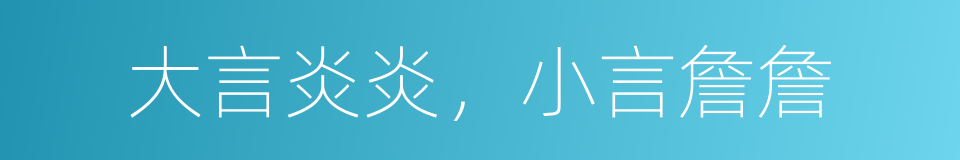 大言炎炎，小言詹詹